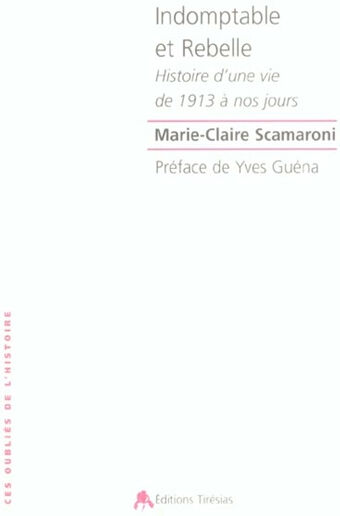 Indomptable et Rebelle

Histoire d'une vie de 1913 à nos jours

Marie-Claire Scamaroni

Préface de Yves Guéna

CES OUBLIÉS DE L'HISTOIRE

Éditions Tirésias